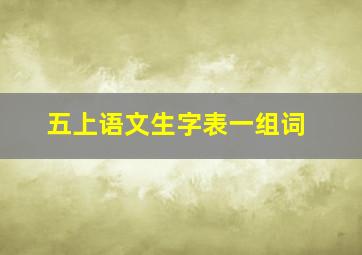 五上语文生字表一组词